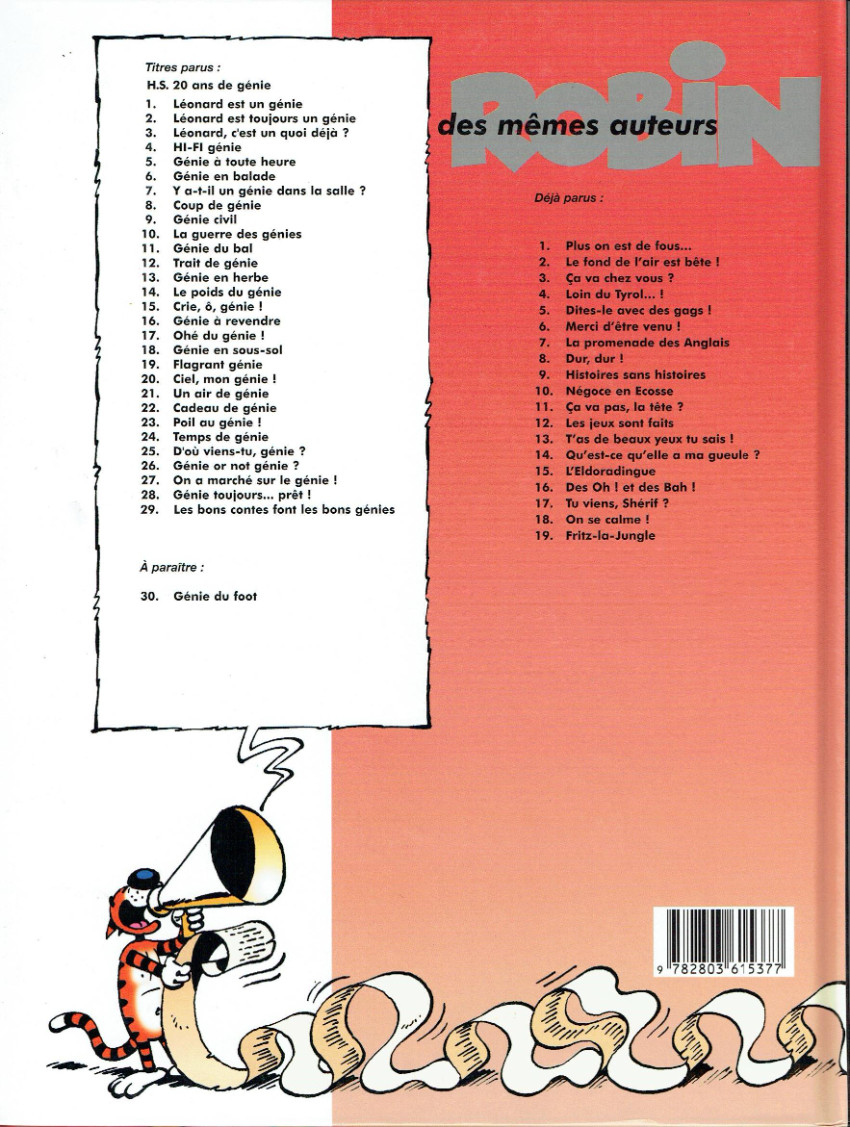 Titres parus :
H.S. 20 ans de génie
1. Léonard est un génie
2. Léonard est toujours un génie
3. Léonard, c'est un quoi déjà ?
4. HI-FI génie
5. Génie à toute heure
6. Génie en balade
7. Y a-t-il un génie dans la salle ?
8. Coup de génie
9. Génie civil
10. La guerre des génies
11. Génie du bal
12. Trait de génie
13. Génie en herbe
14. Le poids du génie
15. Crie, ô, génie !
16. Génie à revendre
17. Ohé du génie !
18. Génie en sous-sol
19. Flagrant génie
20. Ciel, mon génie !
21. Un air de génie
22. Cadeau de génie
23. Poil au génie !
24. Temps de génie
25. D'où viens-tu, génie ?
26. Génie or not génie ?
27. On a marché sur le génie !
28. Génie toujours... prêt !
29. Les bons contes font les bons génies

À paraître :
30. Génie du foot

ROBIN
des mêmes auteurs

Déjà parus :
1. Plus on est de fous...
2. Le fond de l'air est bête !
3. Ça va chez vous ?
4. Loin du Tyrol... !
5. Dites-le avec des gags !
6. Merci d'être venu !
7. La promenade des Anglais
8. Dur, dur !
9. Histoires sans histoires
10. Négoce en Ecosse
11. Ça va pas, la tête ?
12. Les jeux sont faits
13. T'as de beaux yeux tu sais !
14. Qu'est-ce qu'elle a ma gueule ?
15. L'Eldoradingue
16. Des Oh ! et des Bah !
17. Tu viens, Shérif ?
18. On se calme !
19. Fritz-la-Jungle

9 782803 615377